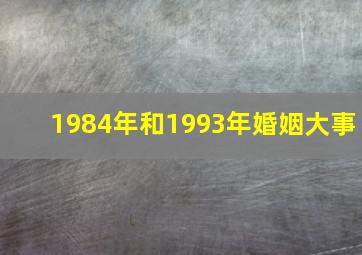 1984年和1993年婚姻大事